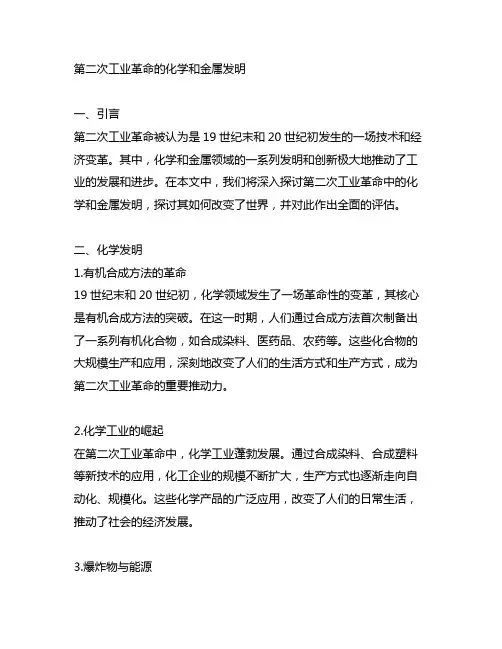 第二次工业革命的化学和金属发明

一、引言
第二次工业革命被认为是 19 世纪末和 20 世纪初发生的一场技术和经济变革。其中，化学和金属领域的一系列发明和创新极大地推动了工业的发展和进步。在本文中，我们将深入探讨第二次工业革命中的化学和金属发明，探讨其如何改变了世界，并对此作出全面的评估。

二、化学发明
1.有机合成方法的革命
19 世纪末和 20 世纪初，化学领域发生了一场革命性的变革，其核心是有机合成方法的突破。在这一时期，人们通过合成方法首次制备出了一系列有机化合物，如合成染料、医药品、农药等。这些化合物的大规模生产和应用，深刻地改变了人们的生活方式和生产方式，成为第二次工业革命的重要推动力。

2.化学工业的崛起
在第二次工业革命中，化学工业蓬勃发展。通过合成染料、合成塑料等新技术的应用，化工企业的规模不断扩大，生产方式也逐渐走向自动化、规模化。这些化学产品的广泛应用，改变了人们的日常生活，推动了社会的经济发展。

3.爆炸物与能源